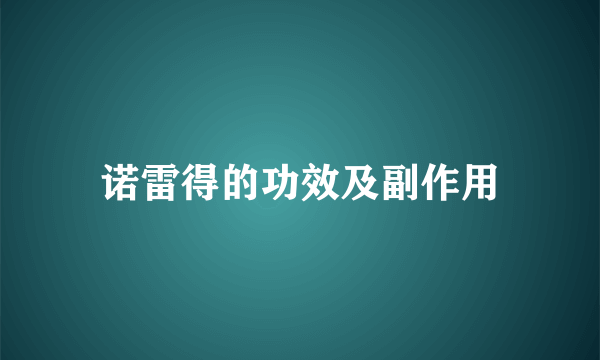 诺雷得的功效及副作用